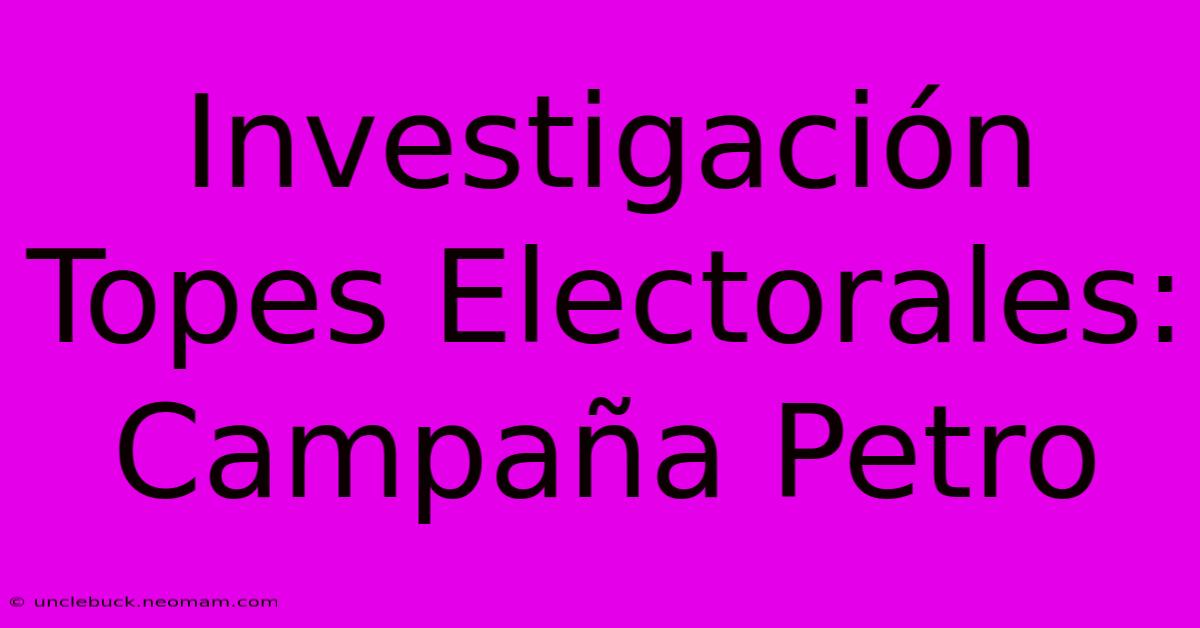 Investigación Topes Electorales: Campaña Petro

© unclebuck.neomam.com